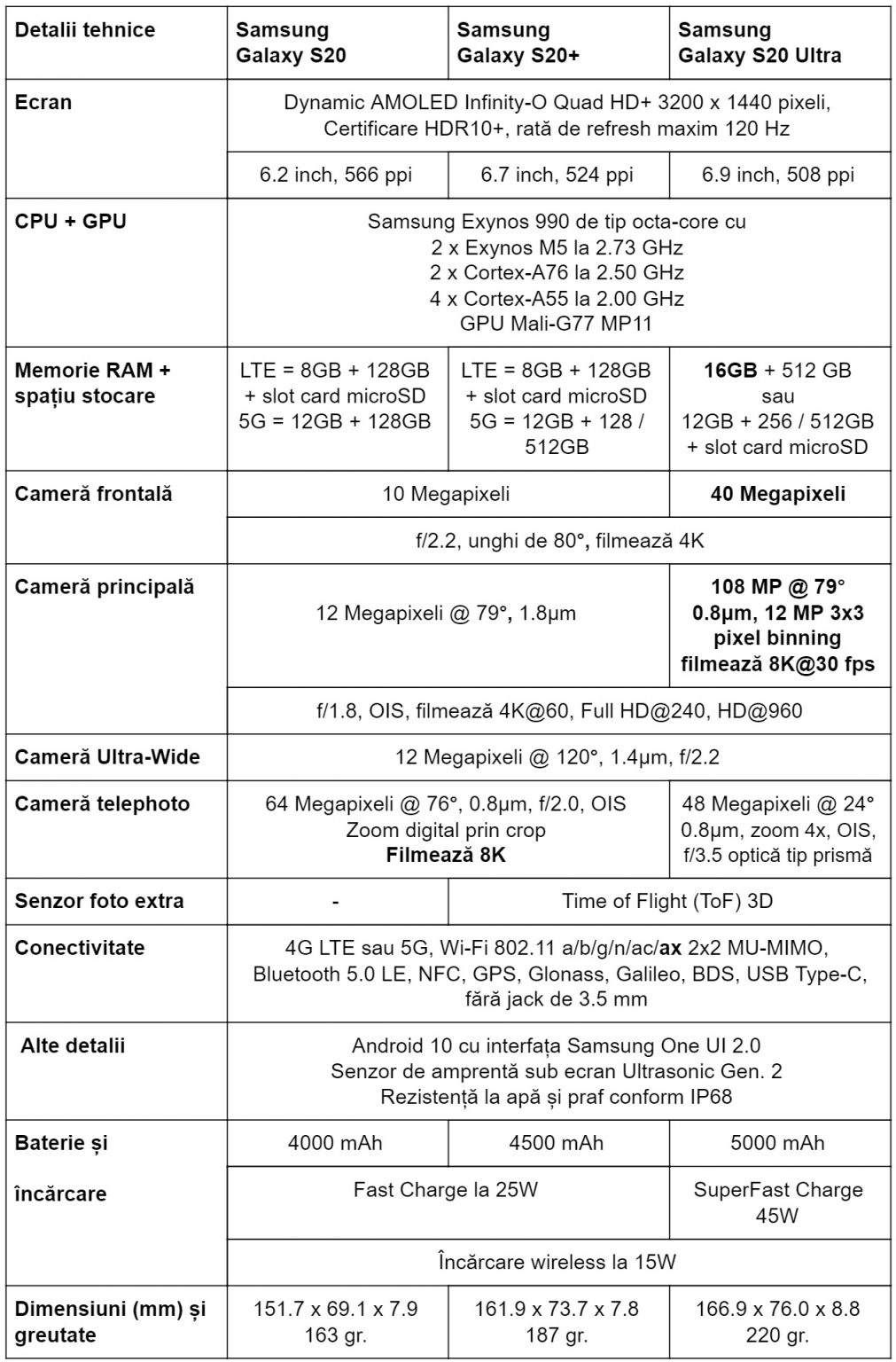 | Detalii tehnice | Samsung Galaxy S20 | Samsung Galaxy S20+ | Samsung Galaxy S20 Ultra |
|---|---|---|---|
| Ecran | Dynamic AMOLED Infinity-O Quad HD+ 3200 x 1440 pixeli, Certificare HDR10+, rată de refresh maxim 120 Hz | | |
| | 6.2 inch, 566 ppi | 6.7 inch, 524 ppi | 6.9 inch, 508 ppi |
| CPU + GPU | Samsung Exynos 990 de tip octa-core cu 2 x Exynos M5 la 2.73 GHz 2 x Cortex-A76 la 2.50 GHz 4 x Cortex-A55 la 2.00 GHz GPU Mali-G77 MP11 | | |
| Memorie RAM + spațiu stocare | LTE = 8GB + 128GB + slot card microSD 5G = 12GB + 128GB | LTE = 8GB + 128GB + slot card microSD 5G = 12GB + 128 / 512GB | 16GB + 512 GB sau 12GB + 256 / 512GB + slot card microSD |
| Cameră frontală | 10 Megapixeli | | 40 Megapixeli |
| | f/2.2, unghi de 80°, filmează 4K | | |
| Cameră principală | 12 Megapixeli @ 79°, 1.8µm | | 108 MP @ 79° 0.8µm, 12 MP 3x3 pixel binning filmează 8K@30 fps |
| | f/1.8, OIS, filmează 4K@60, Full HD@240, HD@960 | | |
| Cameră Ultra-Wide | 12 Megapixeli @ 120°, 1.4µm, f/2.2 | | |
| Cameră telephoto | 64 Megapixeli @ 76°, 0.8µm, f/2.0, OIS Zoom digital prin crop Filmează 8K | | 48 Megapixeli @ 24° 0.8µm, zoom 4x, OIS, f/3.5 optică tip prismă |
| Senzor foto extra | - | Time of Flight (ToF) 3D | |
| Conectivitate | 4G LTE sau 5G, Wi-Fi 802.11 a/b/g/n/ac/ax 2x2 MU-MIMO, Bluetooth 5.0 LE, NFC, GPS, Glonass, Galileo, BDS, USB Type-C, fără jack de 3.5 mm | | |
| Alte detalii | Android 10 cu interfața Samsung One UI 2.0 Senzor de amprentă sub ecran Ultrasonic Gen. 2 Rezistență la apă și praf conform IP68 | | |
| Baterie și încărcare | 4000 mAh | 4500 mAh | 5000 mAh |
| | Fast Charge la 25W | | SuperFast Charge 45W |
| | Încărcare wireless la 15W | | |
| Dimensiuni (mm) și greutate | 151.7 x 69.1 x 7.9 163 gr. | 161.9 x 73.7 x 7.8 187 gr. | 166.9 x 76.0 x 8.8 220 gr. |